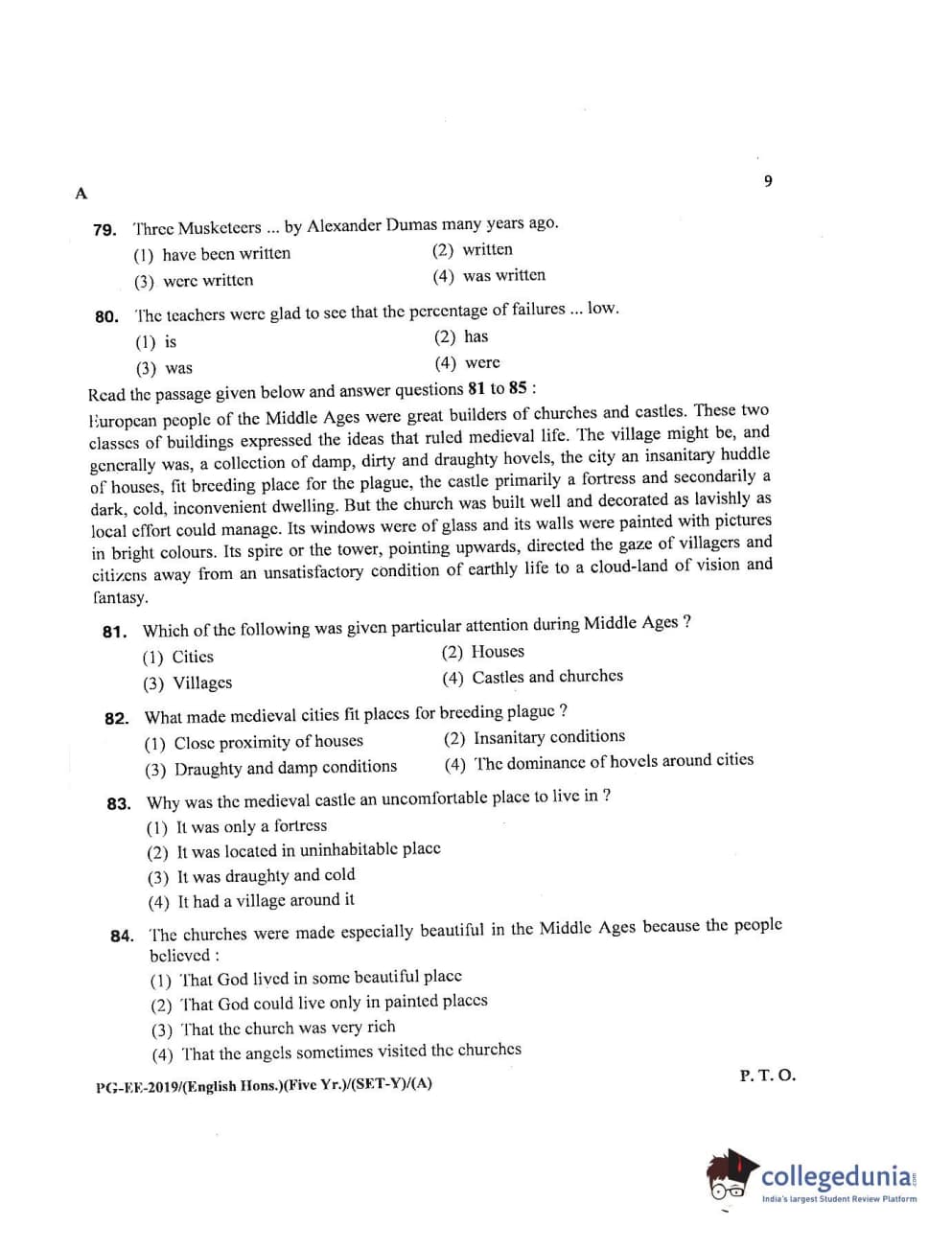 A

9

79. Three Musketeers ... by Alexander Dumas many years ago.

(1) have been written
(2) written
(3) were written
(4) was written

80. The teachers were glad to see that the percentage of failures ... low.

(1) is
(2) has
(3) was
(4) were

Read the passage given below and answer questions 81 to 85 :

European people of the Middle Ages were great builders of churches and castles. These two classes of buildings expressed the ideas that ruled medieval life. The village might be, and generally was, a collection of damp, dirty and draughty hovels, the city an insanitary huddle of houses, fit breeding place for the plague, the castle primarily a fortress and secondarily a dark, cold, inconvenient dwelling. But the church was built well and decorated as lavishly as local effort could manage. Its windows were of glass and its walls were painted with pictures in bright colours. Its spire or the tower, pointing upwards, directed the gaze of villagers and citizens away from an unsatisfactory condition of earthly life to a cloud-land of vision and fantasy.

81. Which of the following was given particular attention during Middle Ages ?

(1) Cities
(2) Houses
(3) Villages
(4) Castles and churches

82. What made medieval cities fit places for breeding plague ?

(1) Close proximity of houses
(2) Insanitary conditions
(3) Draughty and damp conditions
(4) The dominance of hovels around cities

83. Why was the medieval castle an uncomfortable place to live in ?

(1) It was only a fortress
(2) It was located in uninhabitable place
(3) It was draughty and cold
(4) It had a village around it

84. The churches were made especially beautiful in the Middle Ages because the people believed :

(1) That God lived in some beautiful place
(2) That God could live only in painted places
(3) That the church was very rich
(4) That the angels sometimes visited the churches

PG-EE-2019/(English Hons.)(Five Yr.)/(SET-Y)/(A)

P. T. O.

collegedunia
India's largest Student Review Platform